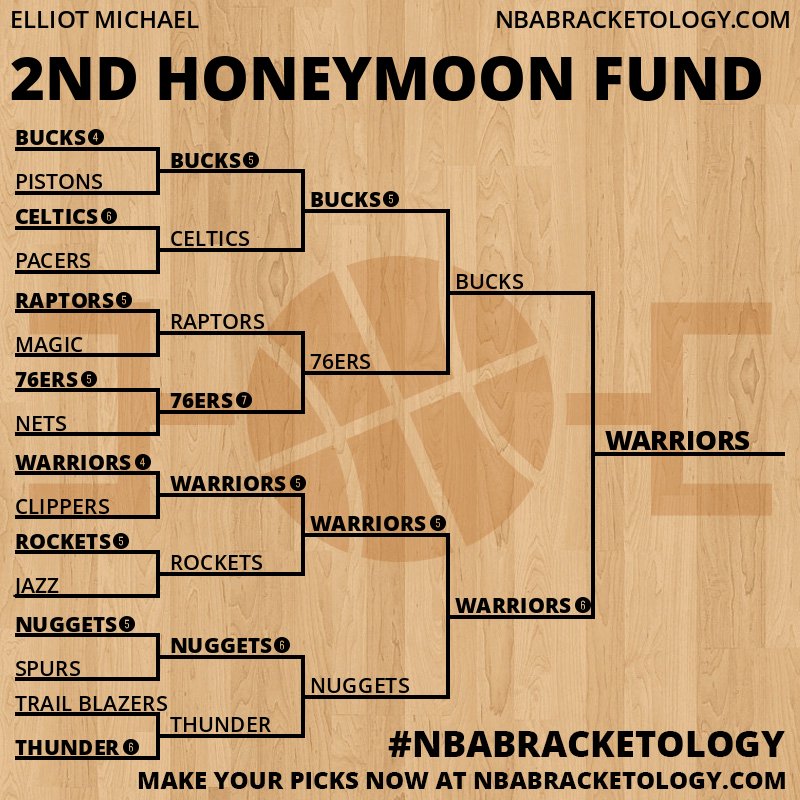 ELLIOT MICHAEL
NBABRACKETOLOGY.COM

2ND HONEYMOON FUND

BUCKS 4
PISTONS
CELTICS 6
PACERS
RAPTORS 5
MAGIC
76ERS 5
NETS
WARRIORS 4
CLIPPERS
ROCKETS 5
JAZZ
NUGGETS 5
SPURS
TRAIL BLAZERS
THUNDER 6

BUCKS 5
CELTICS
RAPTORS
76ERS 7
WARRIORS 5
ROCKETS
NUGGETS 6
THUNDER

BUCKS 5
76ERS
WARRIORS 5
NUGGETS

BUCKS
WARRIORS 6

WARRIORS

#NBABRACKETOLOGY
MAKE YOUR PICKS NOW AT NBABRACKETOLOGY.COM